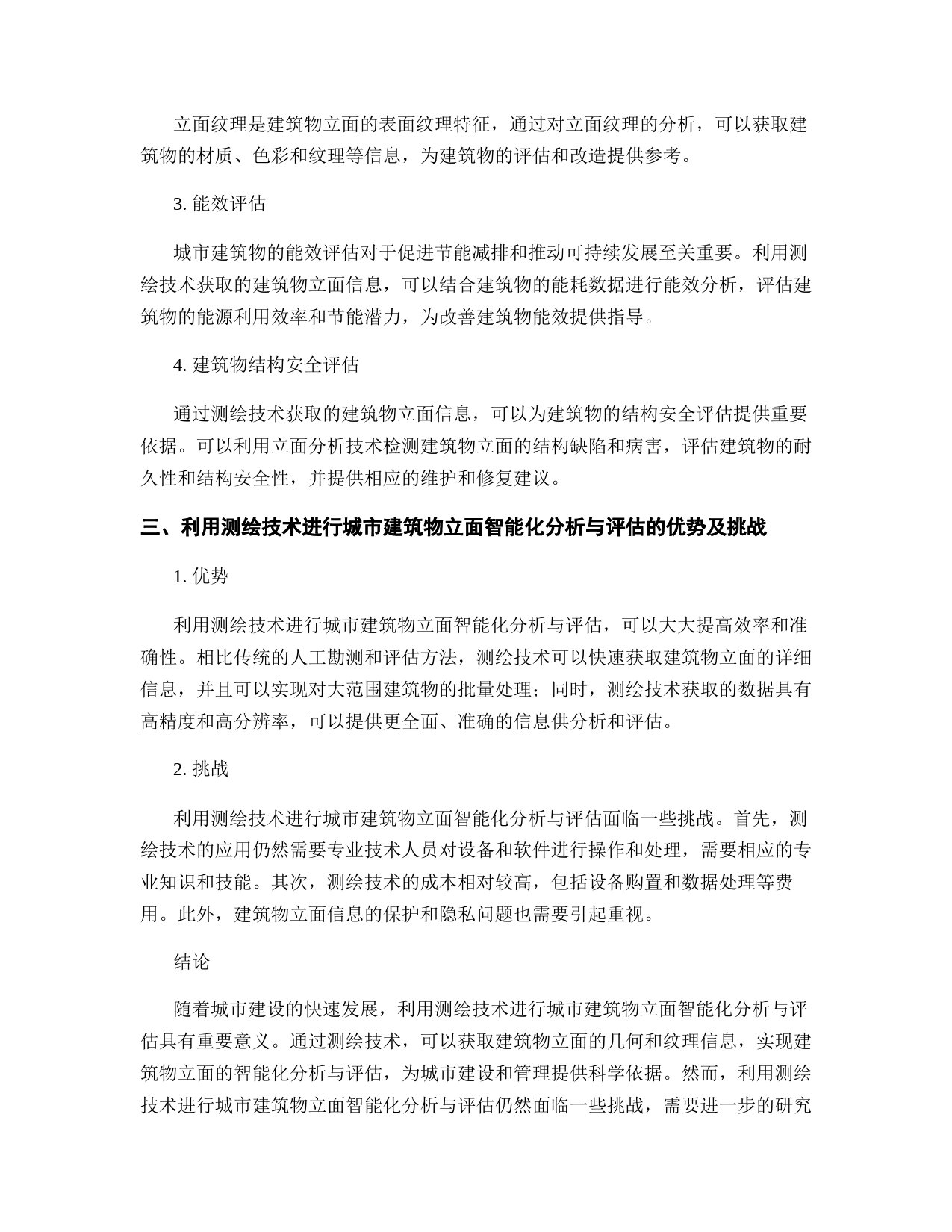 立面纹理是建筑物立面的表面纹理特征，通过对立面纹理的分析，可以获取建筑物的材质、色彩和纹理等信息，为建筑物的评估和改造提供参考。

3. 能效评估

城市建筑物的能效评估对于促进节能减排和推动可持续发展至关重要。利用测绘技术获取的建筑物立面信息，可以结合建筑物的能耗数据进行能效分析，评估建筑物的能源利用效率和节能潜力，为改善建筑物能效提供指导。

4. 建筑物结构安全评估

通过测绘技术获取的建筑物立面信息，可以为建筑物的结构安全评估提供重要依据。可以利用立面分析技术检测建筑物立面的结构缺陷和病害，评估建筑物的耐久性和结构安全性，并提供相应的维护和修复建议。

三、利用测绘技术进行城市建筑物立面智能化分析与评估的优势及挑战

1. 优势

利用测绘技术进行城市建筑物立面智能化分析与评估，可以大大提高效率和准确性。相比传统的人工勘测和评估方法，测绘技术可以快速获取建筑物立面的详细信息，并且可以实现对大范围建筑物的批量处理；同时，测绘技术获取的数据具有高精度和高分辨率，可以提供更全面、准确的信息供分析和评估。

2. 挑战

利用测绘技术进行城市建筑物立面智能化分析与评估面临一些挑战。首先，测绘技术的应用仍然需要专业技术人员对设备和软件进行操作和处理，需要相应的专业知识和技能。其次，测绘技术的成本相对较高，包括设备购置和数据处理等费用。此外，建筑物立面信息的保护和隐私问题也需要引起重视。

结论

随着城市建设的快速发展，利用测绘技术进行城市建筑物立面智能化分析与评估具有重要意义。通过测绘技术，可以获取建筑物立面的几何和纹理信息，实现建筑物立面的智能化分析与评估，为城市建设和管理提供科学依据。然而，利用测绘技术进行城市建筑物立面智能化分析与评估仍然面临一些挑战，需要进一步的研究